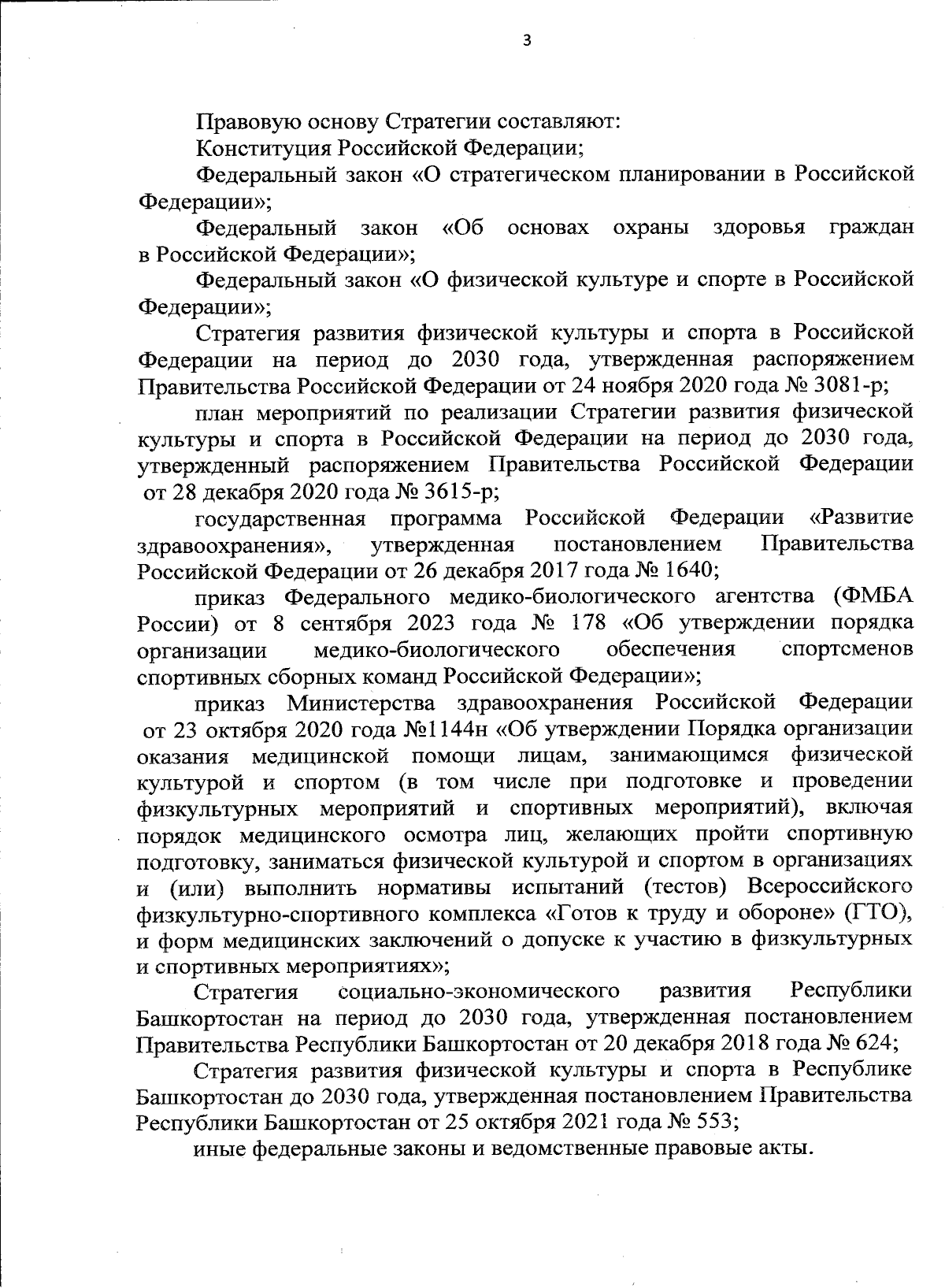 3

Правовую основу Стратегии составляют:

Конституция Российской Федерации;

Федеральный закон «О стратегическом планировании в Российской Федерации»;

Федеральный закон «Об основах охраны здоровья граждан в Российской Федерации»;

Федеральный закон «О физической культуре и спорте в Российской Федерации»;

Стратегия развития физической культуры и спорта в Российской Федерации на период до 2030 года, утвержденная распоряжением Правительства Российской Федерации от 24 ноября 2020 года № 3081-р;

план мероприятий по реализации Стратегии развития физической культуры и спорта в Российской Федерации на период до 2030 года, утвержденный распоряжением Правительства Российской Федерации от 28 декабря 2020 года № 3615-р;

государственная программа Российской Федерации «Развитие здравоохранения», утвержденная постановлением Правительства Российской Федерации от 26 декабря 2017 года № 1640;

приказ Федерального медико-биологического агентства (ФМБА России) от 8 сентября 2023 года № 178 «Об утверждении порядка организации медико-биологического обеспечения спортсменов спортивных сборных команд Российской Федерации»;

приказ Министерства здравоохранения Российской Федерации от 23 октября 2020 года №1144н «Об утверждении Порядка организации оказания медицинской помощи лицам, занимающимся физической культурой и спортом (в том числе при подготовке и проведении физкультурных мероприятий и спортивных мероприятий), включая порядок медицинского осмотра лиц, желающих пройти спортивную подготовку, заниматься физической культурой и спортом в организациях и (или) выполнить нормативы испытаний (тестов) Всероссийского физкультурно-спортивного комплекса «Готов к труду и обороне» (ГТО), и форм медицинских заключений о допуске к участию в физкультурных и спортивных мероприятиях»;

Стратегия социально-экономического развития Республики Башкортостан на период до 2030 года, утвержденная постановлением Правительства Республики Башкортостан от 20 декабря 2018 года № 624;

Стратегия развития физической культуры и спорта в Республике Башкортостан до 2030 года, утвержденная постановлением Правительства Республики Башкортостан от 25 октября 2021 года № 553;

иные федеральные законы и ведомственные правовые акты.